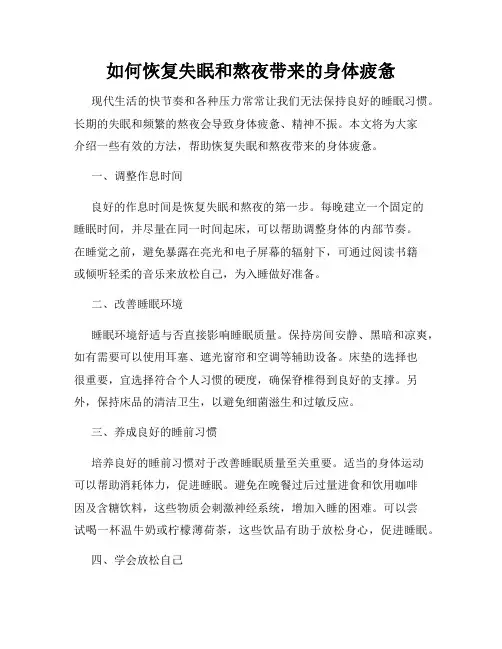 如何恢复失眠和熬夜带来的身体疲惫

现代生活的快节奏和各种压力常常让我们无法保持良好的睡眠习惯。长期的失眠和频繁的熬夜会导致身体疲惫、精神不振。本文将为大家介绍一些有效的方法，帮助恢复失眠和熬夜带来的身体疲惫。

一、调整作息时间

良好的作息时间是恢复失眠和熬夜的第一步。每晚建立一个固定的睡眠时间，并尽量在同一时间起床，可以帮助调整身体的内部节奏。在睡觉之前，避免暴露在亮光和电子屏幕的辐射下，可通过阅读书籍或倾听轻柔的音乐来放松自己，为入睡做好准备。

二、改善睡眠环境

睡眠环境舒适与否直接影响睡眠质量。保持房间安静、黑暗和凉爽，如有需要可以使用耳塞、遮光窗帘和空调等辅助设备。床垫的选择也很重要，宜选择符合个人习惯的硬度，确保脊椎得到良好的支撑。另外，保持床品的清洁卫生，以避免细菌滋生和过敏反应。

三、养成良好的睡前习惯

培养良好的睡前习惯对于改善睡眠质量至关重要。适当的身体运动可以帮助消耗体力，促进睡眠。避免在晚餐过后过量进食和饮用咖啡因及含糖饮料，这些物质会刺激神经系统，增加入睡的困难。可以尝试喝一杯温牛奶或柠檬薄荷茶，这些饮品有助于放松身心，促进睡眠。

四、学会放松自己